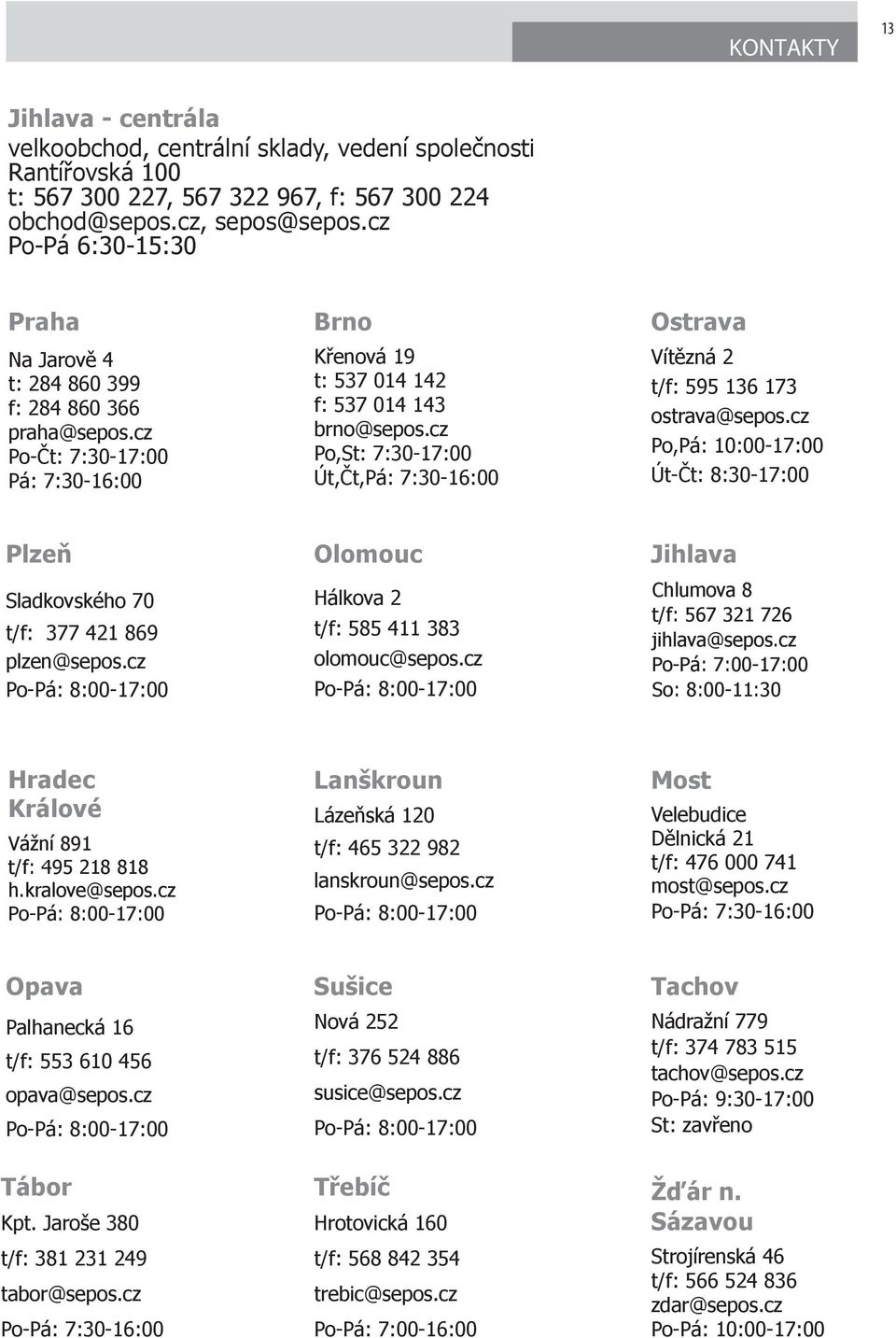 13

KONTAKTY

Jihlava - centrála
velkoobchod, centrální sklady, vedení společnosti
Rantířovská 100
t: 567 300 227, 567 322 967, f: 567 300 224
obchod@sepos.cz, sepos@sepos.cz
Po-Pá 6:30-15:30

Praha
Na Jarově 4
t: 284 860 399
f: 284 860 366
praha@sepos.cz
Po-Čt: 7:30-17:00
Pá: 7:30-16:00

Brno
Křenová 19
t: 537 014 142
f: 537 014 143
brno@sepos.cz
Po,St: 7:30-17:00
Út,Čt,Pá: 7:30-16:00

Ostrava
Vítězná 2
t/f: 595 136 173
ostrava@sepos.cz
Po,Pá: 10:00-17:00
Út-Čt: 8:30-17:00

Plzeň
Sladkovského 70
t/f: 377 421 869
plzen@sepos.cz
Po-Pá: 8:00-17:00

Olomouc
Hálkova 2
t/f: 585 411 383
olomouc@sepos.cz
Po-Pá: 8:00-17:00

Jihlava
Chlumova 8
t/f: 567 321 726
jihlava@sepos.cz
Po-Pá: 7:00-17:00
So: 8:00-11:30

Hradec Králové
Vážní 891
t/f: 495 218 818
h.kralove@sepos.cz
Po-Pá: 8:00-17:00

Lanškroun
Lázeňská 120
t/f: 465 322 982
lanskroun@sepos.cz
Po-Pá: 8:00-17:00

Most
Velebudice
Dělnická 21
t/f: 476 000 741
most@sepos.cz
Po-Pá: 7:30-16:00

Opava
Palhanecká 16
t/f: 553 610 456
opava@sepos.cz
Po-Pá: 8:00-17:00

Sušice
Nová 252
t/f: 376 524 886
susice@sepos.cz
Po-Pá: 8:00-17:00

Tachov
Nádražní 779
t/f: 374 783 515
tachov@sepos.cz
Po-Pá: 9:30-17:00
St: zavřeno

Tábor
Kpt. Jaroše 380
t/f: 381 231 249
tabor@sepos.cz
Po-Pá: 7:30-16:00

Třebíč
Hrotovická 160
t/f: 568 842 354
trebic@sepos.cz
Po-Pá: 7:00-16:00

Žďár n. Sázavou
Strojírenská 46
t/f: 566 524 836
zdar@sepos.cz
Po-Pá: 10:00-17:00